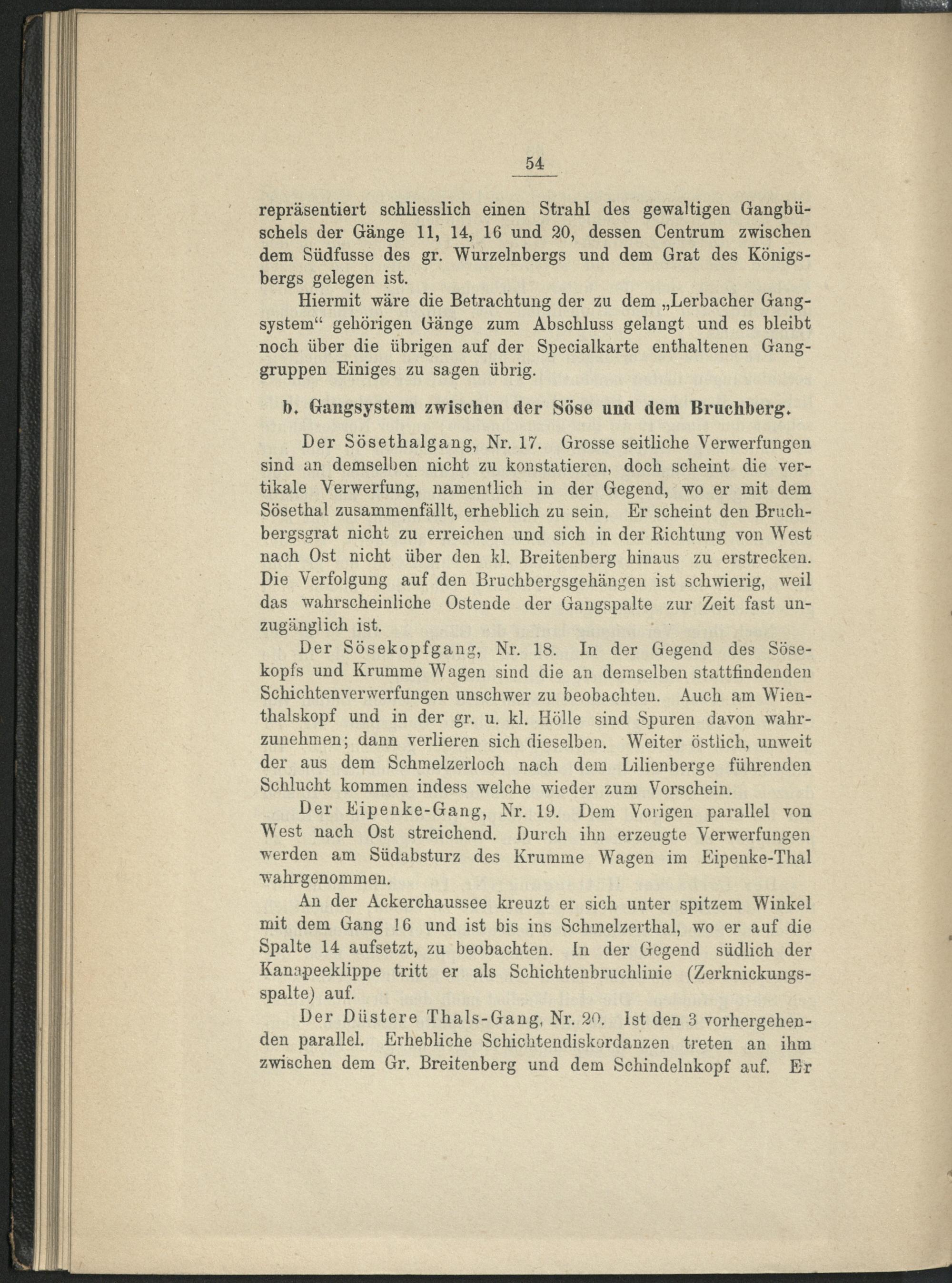 54

repräsentiert schliesslich einen Strahl des gewaltigen Gangbüschels der Gänge 11, 14, 16 und 20, dessen Centrum zwischen dem Südfusse des gr. Wurzelnbergs und dem Grat des Königsbergs gelegen ist.

Hiermit wäre die Betrachtung der zu dem „Lerbacher Gangsystem“ gehörigen Gänge zum Abschluss gelangt und es bleibt noch über die übrigen auf der Specialkarte enthaltenen Ganggruppen Einiges zu sagen übrig.

b. Gangsystem zwischen der Söse und dem Bruchberg.

Der Sösethalgang, Nr. 17. Grosse seitliche Verwerfungen sind an demselben nicht zu konstatieren, doch scheint die vertikale Verwerfung, namentlich in der Gegend, wo er mit dem Sösethal zusammenfällt, erheblich zu sein. Er scheint den Bruchbergsgrat nicht zu erreichen und sich in der Richtung von West nach Ost nicht über den kl. Breitenberg hinaus zu erstrecken. Die Verfolgung auf den Bruchbergsgehängen ist schwierig, weil das wahrscheinliche Ostende der Gangspalte zur Zeit fast unzugänglich ist.

Der Sösekopfgang, Nr. 18. In der Gegend des Sösekopfs und Krumme Wagen sind die an demselben stattfindenden Schichtenverwerfungen unschwer zu beobachten. Auch am Wienthalskopf und in der gr. u. kl. Hölle sind Spuren davon wahrzunehmen; dann verlieren sich dieselben. Weiter östlich, unweit der aus dem Schmelzerloch nach dem Lilienberge führenden Schlucht kommen indess welche wieder zum Vorschein.

Der Eipenke-Gang, Nr. 19. Dem Vorigen parallel von West nach Ost streichend. Durch ihn erzeugte Verwerfungen werden am Südabsturz des Krumme Wagen im Eipenke-Thal wahrgenommen.

An der Ackerchaussee kreuzt er sich unter spitzem Winkel mit dem Gang 16 und ist bis ins Schmelzerthal, wo er auf die Spalte 14 aufsetzt, zu beobachten. In der Gegend südlich der Kanapeeklippe tritt er als Schichtenbruchlinie (Zerknickungsspalte) auf.

Der Düstere Thals-Gang, Nr. 20. Ist den 3 vorhergehenden parallel. Erhebliche Schichtendiskordanzen treten an ihm zwischen dem Gr. Breitenberg und dem Schindelnkopf auf. Er